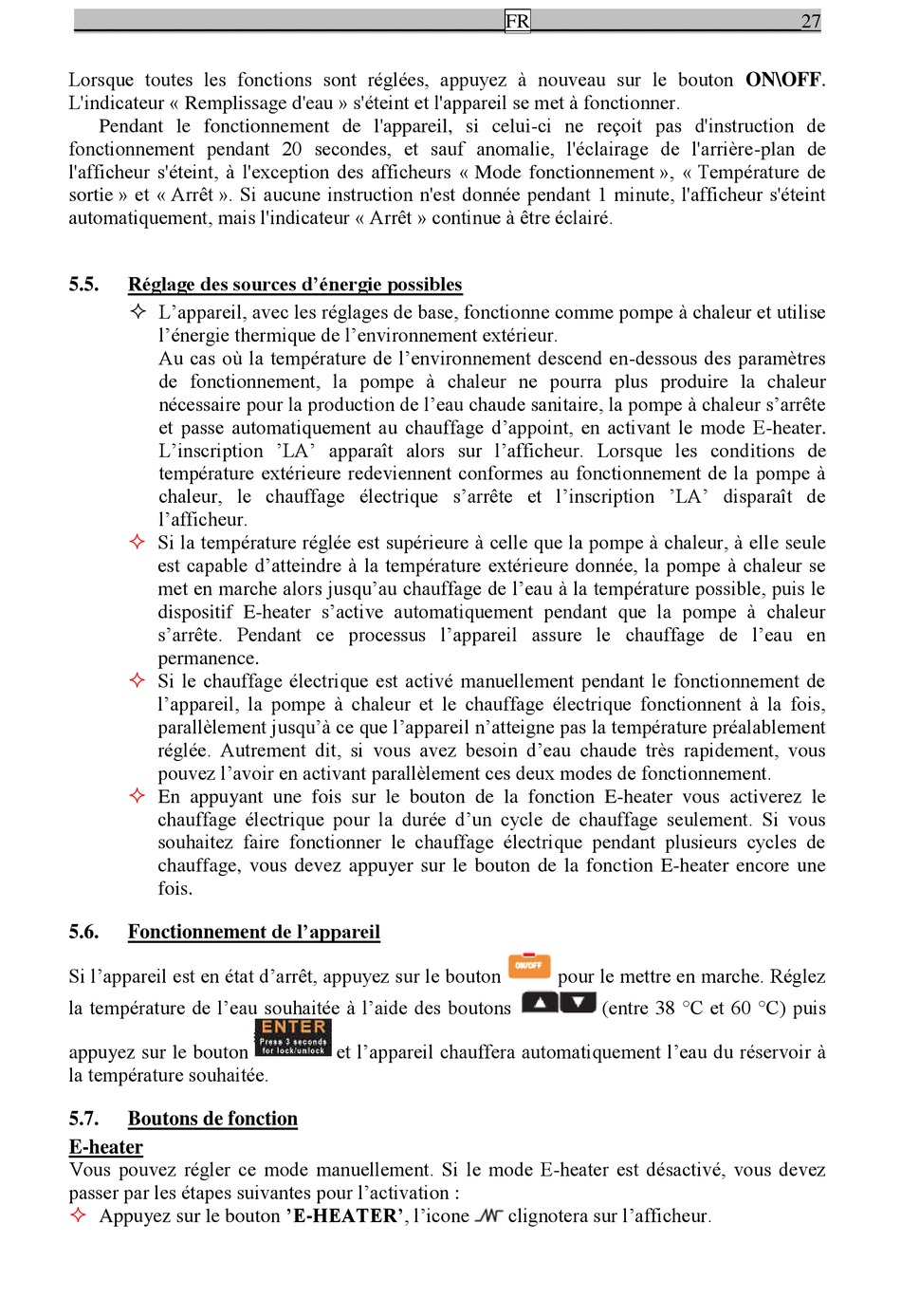 FR 27

Lorsque toutes les fonctions sont réglées, appuyez à nouveau sur le bouton **ON\OFF**. L'indicateur « Remplissage d'eau » s'éteint et l'appareil se met à fonctionner.

Pendant le fonctionnement de l'appareil, si celui-ci ne reçoit pas d'instruction de fonctionnement pendant 20 secondes, et sauf anomalie, l'éclairage de l'arrière-plan de l'afficheur s'éteint, à l'exception des afficheurs « Mode fonctionnement », « Température de sortie » et « Arrêt ». Si aucune instruction n'est donnée pendant 1 minute, l'afficheur s'éteint automatiquement, mais l'indicateur « Arrêt » continue à être éclairé.

5.5. Réglage des sources d'énergie possibles

✧ L'appareil, avec les réglages de base, fonctionne comme pompe à chaleur et utilise l'énergie thermique de l'environnement extérieur.
Au cas où la température de l'environnement descend en-dessous des paramètres de fonctionnement, la pompe à chaleur ne pourra plus produire la chaleur nécessaire pour la production de l'eau chaude sanitaire, la pompe à chaleur s'arrête et passe automatiquement au chauffage d'appoint, en activant le mode E-heater. L'inscription 'LA' apparaît alors sur l'afficheur. Lorsque les conditions de température extérieure redeviennent conformes au fonctionnement de la pompe à chaleur, le chauffage électrique s'arrête et l'inscription 'LA' disparaît de l'afficheur.

✧ Si la température réglée est supérieure à celle que la pompe à chaleur, à elle seule est capable d'atteindre à la température extérieure donnée, la pompe à chaleur se met en marche alors jusqu'au chauffage de l'eau à la température possible, puis le dispositif E-heater s'active automatiquement pendant que la pompe à chaleur s'arrête. Pendant ce processus l'appareil assure le chauffage de l'eau en permanence.

✧ Si le chauffage électrique est activé manuellement pendant le fonctionnement de l'appareil, la pompe à chaleur et le chauffage électrique fonctionnent à la fois, parallèlement jusqu'à ce que l'appareil n'atteigne pas la température préalablement réglée. Autrement dit, si vous avez besoin d'eau chaude très rapidement, vous pouvez l'avoir en activant parallèlement ces deux modes de fonctionnement.

✧ En appuyant une fois sur le bouton de la fonction E-heater vous activerez le chauffage électrique pour la durée d'un cycle de chauffage seulement. Si vous souhaitez faire fonctionner le chauffage électrique pendant plusieurs cycles de chauffage, vous devez appuyer sur le bouton de la fonction E-heater encore une fois.

5.6. Fonctionnement de l'appareil

Si l'appareil est en état d'arrêt, appuyez sur le bouton ON/OFF pour le mettre en marche. Réglez la température de l'eau souhaitée à l'aide des boutons ▲▼ (entre 38 °C et 60 °C) puis appuyez sur le bouton ENTER Press 3 seconds for lock/unlock et l'appareil chauffera automatiquement l'eau du réservoir à la température souhaitée.

5.7. Boutons de fonction

E-heater

Vous pouvez régler ce mode manuellement. Si le mode E-heater est désactivé, vous devez passer par les étapes suivantes pour l'activation :

✧ Appuyez sur le bouton **'E-HEATER'**, l'icone clignotera sur l'afficheur.